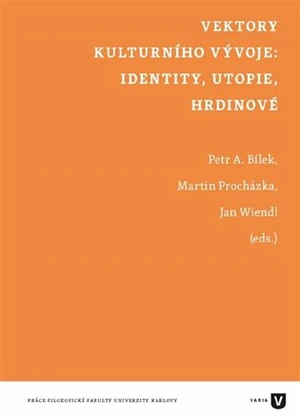 VEKTORY KULTURNÍHO VÝVOJE: IDENTITY, UTOPIE, HRDINOVÉ

Petr A. Bílek,
Martin Procházka,
Jan Wiendl
(eds.)

PRÁCE FILOZOFICKÉ FAKULTY UNIVERZITY KARLOVY

VARIA V